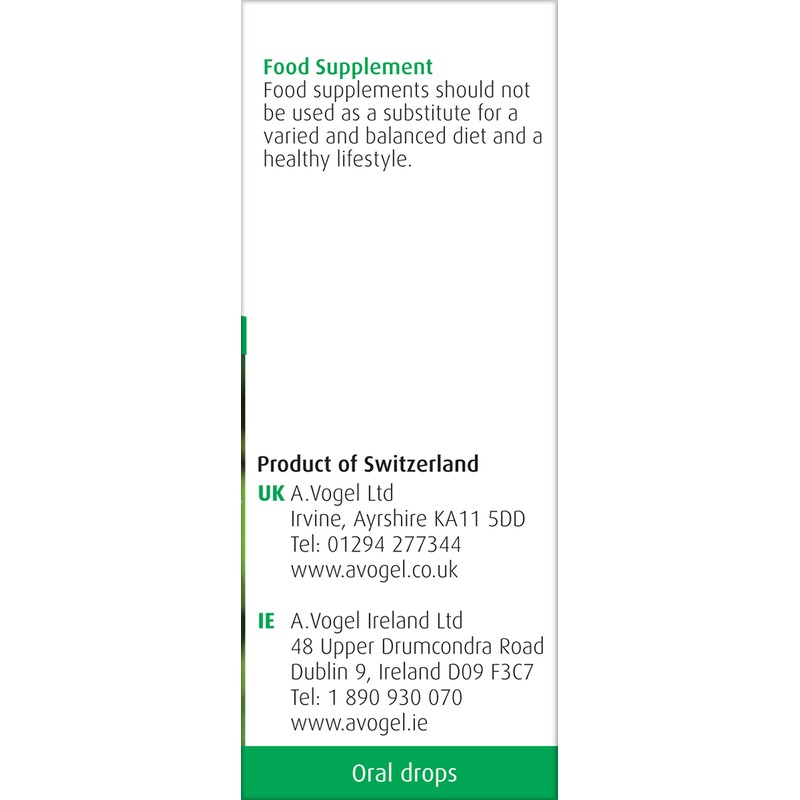 Food Supplement
Food supplements should not be used as a substitute for a varied and balanced diet and a healthy lifestyle.

Product of Switzerland

UK A.Vogel Ltd
Irvine, Ayrshire KA11 5DD
Tel: 01294 277344
www.avogel.co.uk

IE A.Vogel Ireland Ltd
48 Upper Drumcondra Road
Dublin 9, Ireland D09 F3C7
Tel: 1 890 930 070
www.avogel.ie

Oral drops